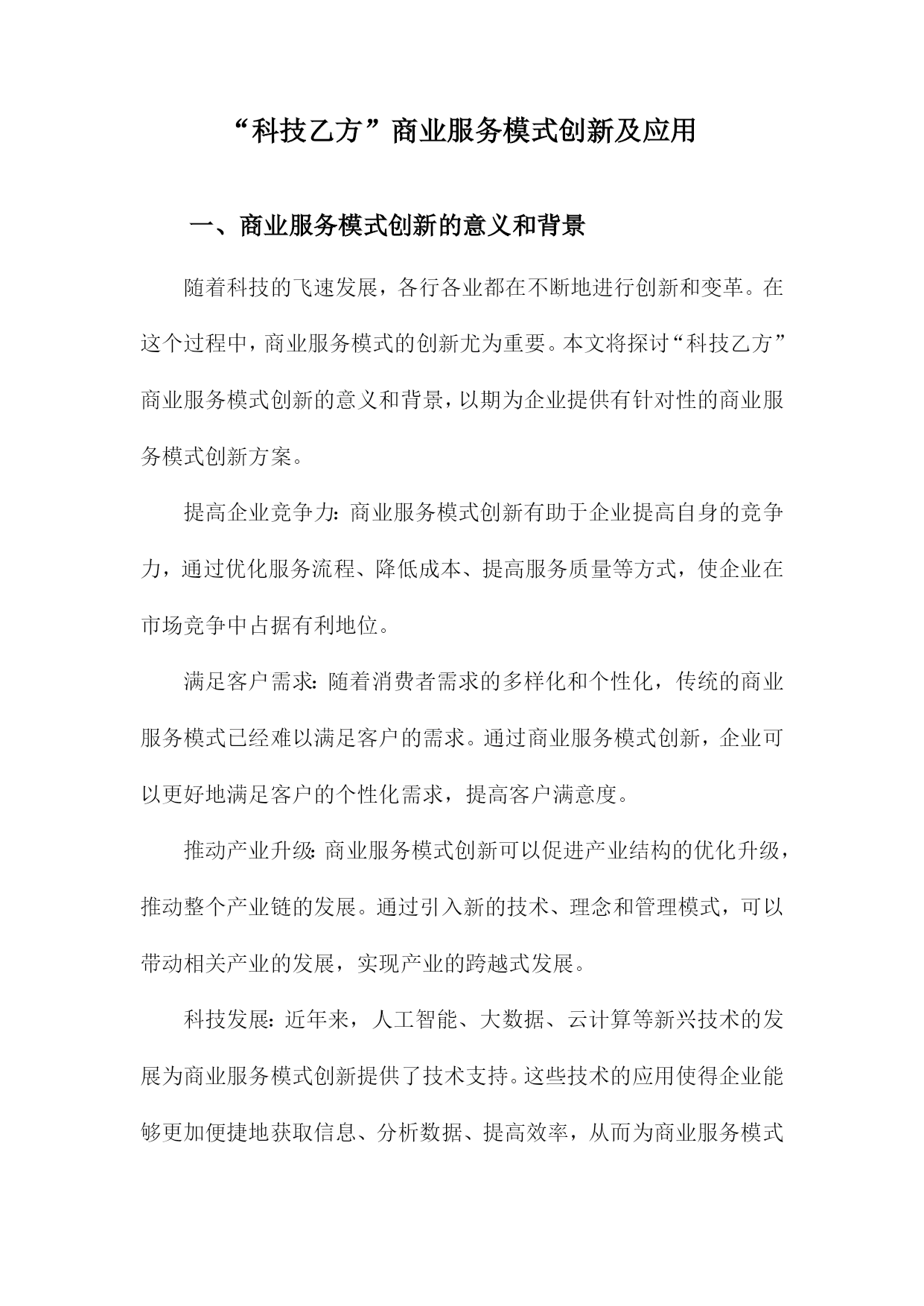 “科技乙方”商业服务模式创新及应用

一、商业服务模式创新的意义和背景

随着科技的飞速发展，各行各业都在不断地进行创新和变革。在这个过程中，商业服务模式的创新尤为重要。本文将探讨“科技乙方”商业服务模式创新的意义和背景，以期为企业提供有针对性的商业服务模式创新方案。

提高企业竞争力：商业服务模式创新有助于企业提高自身的竞争力，通过优化服务流程、降低成本、提高服务质量等方式，使企业在市场竞争中占据有利地位。

满足客户需求：随着消费者需求的多样化和个性化，传统的商业服务模式已经难以满足客户的需求。通过商业服务模式创新，企业可以更好地满足客户的个性化需求，提高客户满意度。

推动产业升级：商业服务模式创新可以促进产业结构的优化升级，推动整个产业链的发展。通过引入新的技术、理念和管理模式，可以带动相关产业的发展，实现产业的跨越式发展。

科技发展：近年来，人工智能、大数据、云计算等新兴技术的发展为商业服务模式创新提供了技术支持。这些技术的应用使得企业能够更加便捷地获取信息、分析数据、提高效率，从而为商业服务模式